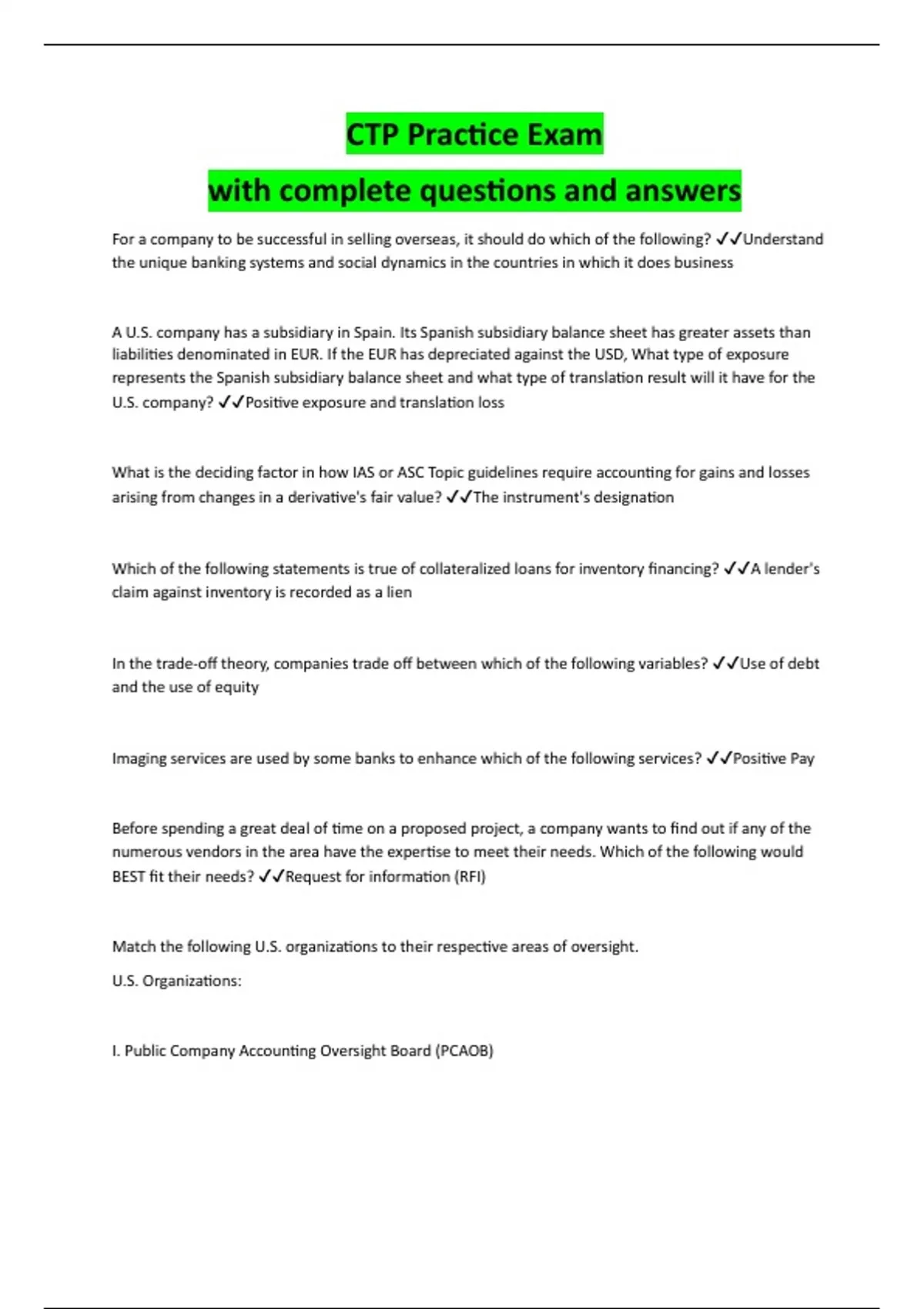 CTP Practice Exam

with complete questions and answers

For a company to be successful in selling overseas, it should do which of the following? ✓✓Understand the unique banking systems and social dynamics in the countries in which it does business

A U.S. company has a subsidiary in Spain. Its Spanish subsidiary balance sheet has greater assets than liabilities denominated in EUR. If the EUR has depreciated against the USD, What type of exposure represents the Spanish subsidiary balance sheet and what type of translation result will it have for the U.S. company? ✓✓Positive exposure and translation loss

What is the deciding factor in how IAS or ASC Topic guidelines require accounting for gains and losses arising from changes in a derivative's fair value? ✓✓The instrument's designation

Which of the following statements is true of collateralized loans for inventory financing? ✓✓A lender's claim against inventory is recorded as a lien

In the trade-off theory, companies trade off between which of the following variables? ✓✓Use of debt and the use of equity

Imaging services are used by some banks to enhance which of the following services? ✓✓Positive Pay

Before spending a great deal of time on a proposed project, a company wants to find out if any of the numerous vendors in the area have the expertise to meet their needs. Which of the following would BEST fit their needs? ✓✓Request for information (RFI)

Match the following U.S. organizations to their respective areas of oversight.

U.S. Organizations:

I. Public Company Accounting Oversight Board (PCAOB)